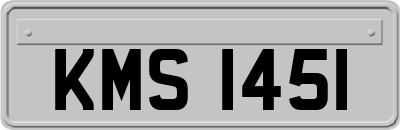 KMS 1451